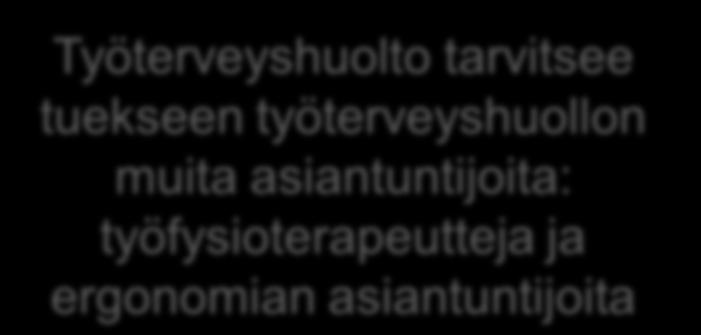 Työterveyshuolto tarvitsee tuekseen työterveyshuollon muita asiantuntijoita: työfysioterapeutteja ja ergonomian asiantuntijoita